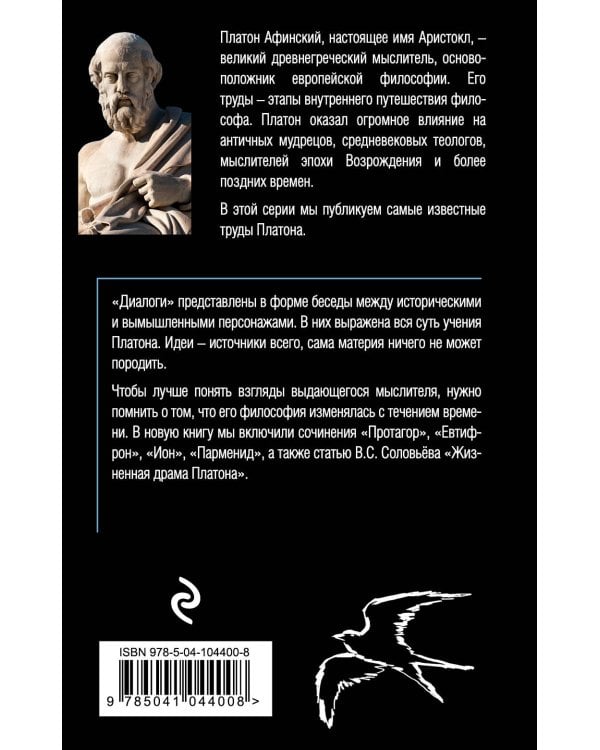 Платон Афинский, настоящее имя Аристокл, – великий древнегреческий мыслитель, основоположник европейской философии. Его труды – этапы внутреннего путешествия философа. Платон оказал огромное влияние на античных мудрецов, средневековых теологов, мыслителей эпохи Возрождения и более поздних времен.

В этой серии мы публикуем самые известные труды Платона.

«Диалоги» представлены в форме беседы между историческими и вымышленными персонажами. В них выражена вся суть учения Платона. Идеи – источники всего, сама материя ничего не может породить.

Чтобы лучше понять взгляды выдающегося мыслителя, нужно помнить о том, что его философия изменялась с течением времени. В новую книгу мы включили сочинения «Протагор», «Евтифрон», «Ион», «Парменид», а также статью В.С. Соловьёва «Жизненная драма Платона».

ISBN 978-5-04-104400-8

9 785041 044008 >